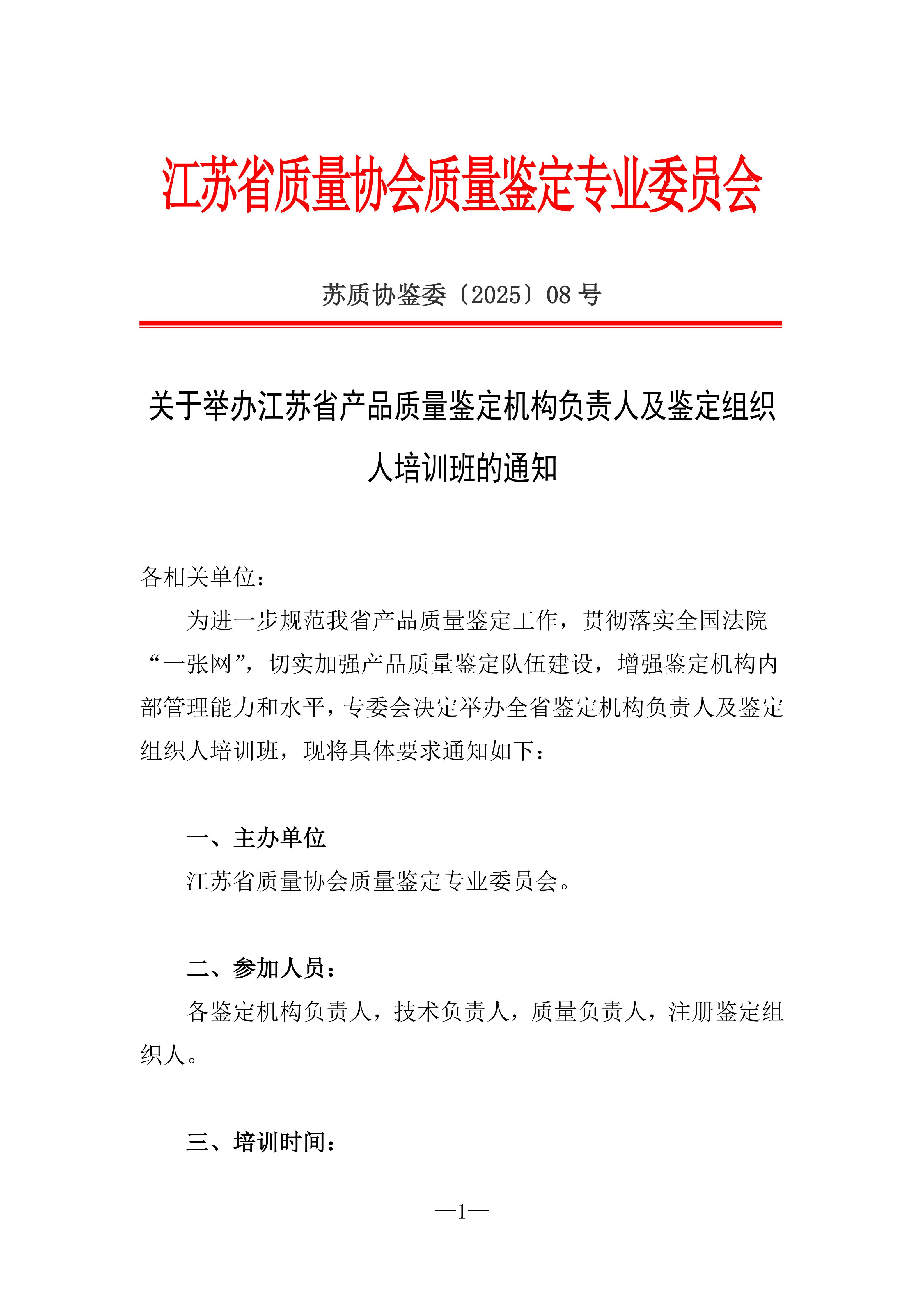 江苏省质量协会质量鉴定专业委员会

苏质协鉴委〔2025〕08 号

关于举办江苏省产品质量鉴定机构负责人及鉴定组织人培训班的通知

各相关单位：

为进一步规范我省产品质量鉴定工作，贯彻落实全国法院“一张网”，切实加强产品质量鉴定队伍建设，增强鉴定机构内部管理能力和水平，专委会决定举办全省鉴定机构负责人及鉴定组织人培训班，现将具体要求通知如下：

一、主办单位

江苏省质量协会质量鉴定专业委员会。

二、参加人员：

各鉴定机构负责人，技术负责人，质量负责人，注册鉴定组织人。

三、培训时间：

—1—